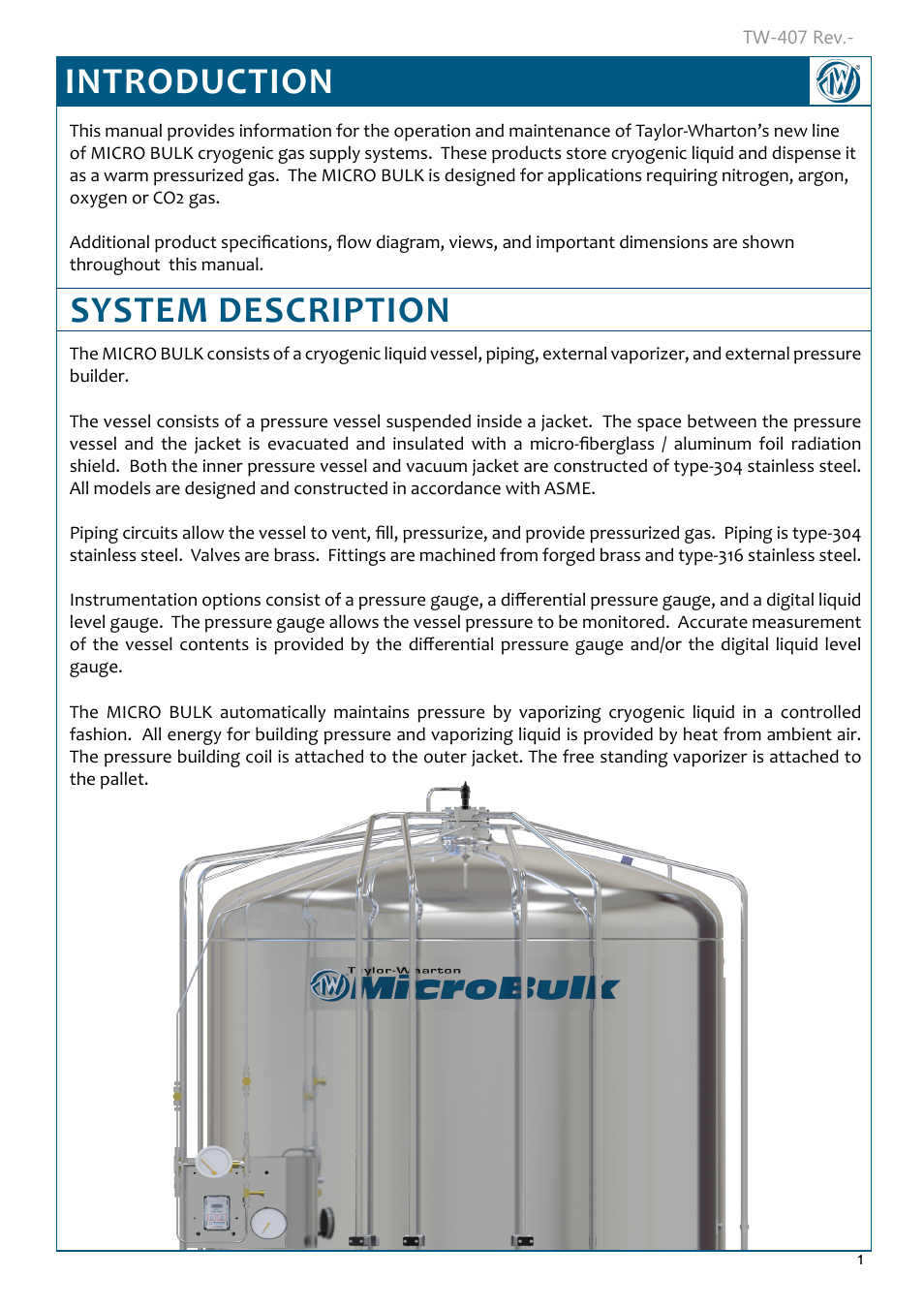 TW-407 Rev.-

INTRODUCTION

This manual provides information for the operation and maintenance of Taylor-Wharton's new line of MICRO BULK cryogenic gas supply systems. These products store cryogenic liquid and dispense it as a warm pressurized gas. The MICRO BULK is designed for applications requiring nitrogen, argon, oxygen or CO2 gas.

Additional product specifications, flow diagram, views, and important dimensions are shown throughout this manual.

SYSTEM DESCRIPTION

The MICRO BULK consists of a cryogenic liquid vessel, piping, external vaporizer, and external pressure builder.

The vessel consists of a pressure vessel suspended inside a jacket. The space between the pressure vessel and the jacket is evacuated and insulated with a micro-fiberglass / aluminum foil radiation shield. Both the inner pressure vessel and vacuum jacket are constructed of type-304 stainless steel. All models are designed and constructed in accordance with ASME.

Piping circuits allow the vessel to vent, fill, pressurize, and provide pressurized gas. Piping is type-304 stainless steel. Valves are brass. Fittings are machined from forged brass and type-316 stainless steel.

Instrumentation options consist of a pressure gauge, a differential pressure gauge, and a digital liquid level gauge. The pressure gauge allows the vessel pressure to be monitored. Accurate measurement of the vessel contents is provided by the differential pressure gauge and/or the digital liquid level gauge.

The MICRO BULK automatically maintains pressure by vaporizing cryogenic liquid in a controlled fashion. All energy for building pressure and vaporizing liquid is provided by heat from ambient air. The pressure building coil is attached to the outer jacket. The free standing vaporizer is attached to the pallet.

Taylor-Wharton
MicroBulk

1